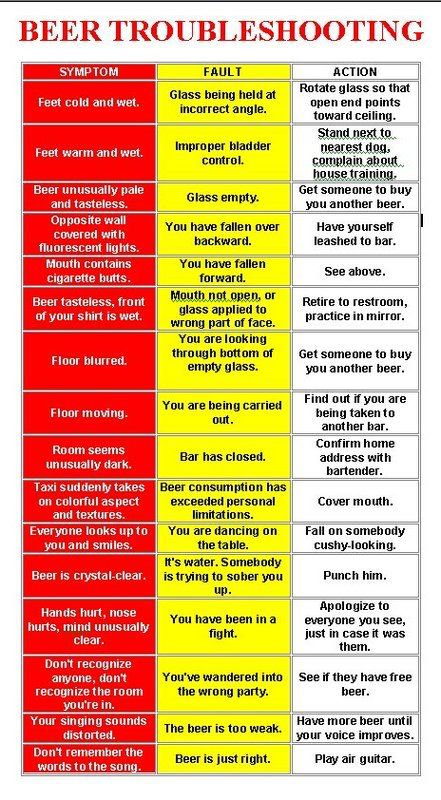 BEER TROUBLESHOOTING

| SYMPTOM | FAULT | ACTION |
|---|---|---|
| Feet cold and wet. | Glass being held at incorrect angle. | Rotate glass so that open end points toward ceiling. |
| Feet warm and wet. | Improper bladder control. | Stand next to nearest dog, complain about house training. |
| Beer unusually pale and tasteless. | Glass empty. | Get someone to buy you another beer. |
| Opposite wall covered with fluorescent lights. | You have fallen over backward. | Have yourself leashed to bar. |
| Mouth contains cigarette butts. | You have fallen forward. | See above. |
| Beer tasteless, front of your shirt is wet. | Mouth not open, or glass applied to wrong part of face. | Retire to restroom, practice in mirror. |
| Floor blurred. | You are looking through bottom of empty glass. | Get someone to buy you another beer. |
| Floor moving. | You are being carried out. | Find out if you are being taken to another bar. |
| Room seems unusually dark. | Bar has closed. | Confirm home address with bartender. |
| Taxi suddenly takes on colorful aspect and textures. | Beer consumption has exceeded personal limitations. | Cover mouth. |
| Everyone looks up to you and smiles. | You are dancing on the table. | Fall on somebody cushy-looking. |
| Beer is crystal-clear. | It's water. Somebody is trying to sober you up. | Punch him. |
| Hands hurt, nose hurts, mind unusually clear. | You have been in a fight. | Apologize to everyone you see, just in case it was them. |
| Don't recognize anyone, don't recognize the room you're in. | You've wandered into the wrong party. | See if they have free beer. |
| Your singing sounds distorted. | The beer is too weak. | Have more beer until your voice improves. |
| Don't remember the words to the song. | Beer is just right. | Play air guitar. |